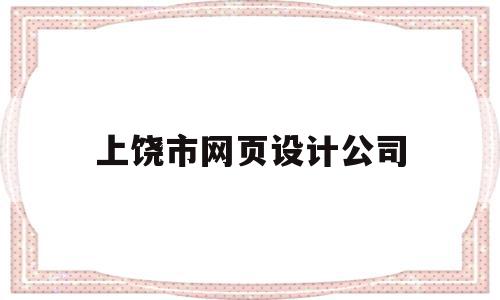 上饶市网页设计公司